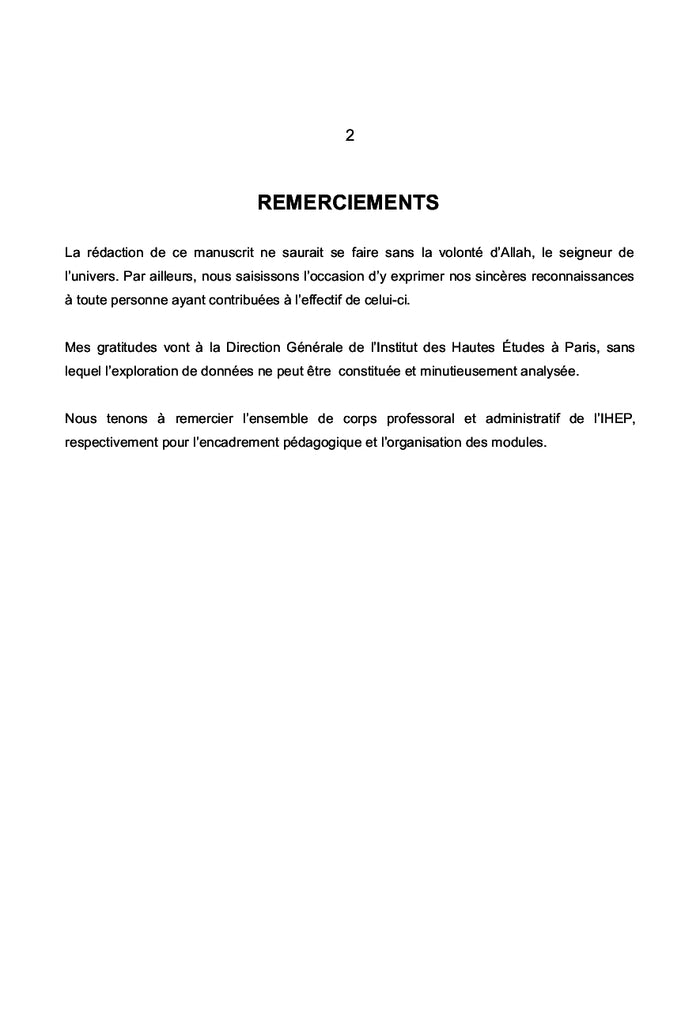 2

REMERCIEMENTS

La rédaction de ce manuscrit ne saurait se faire sans la volonté d'Allah, le seigneur de l'univers. Par ailleurs, nous saisissons l'occasion d'y exprimer nos sincères reconnaissances à toute personne ayant contribuées à l'effectif de celui-ci.

Mes gratitudes vont à la Direction Générale de l'Institut des Hautes Études à Paris, sans lequel l'exploration de données ne peut être constituée et minutieusement analysée.

Nous tenons à remercier l'ensemble de corps professoral et administratif de l'IHEP, respectivement pour l'encadrement pédagogique et l'organisation des modules.